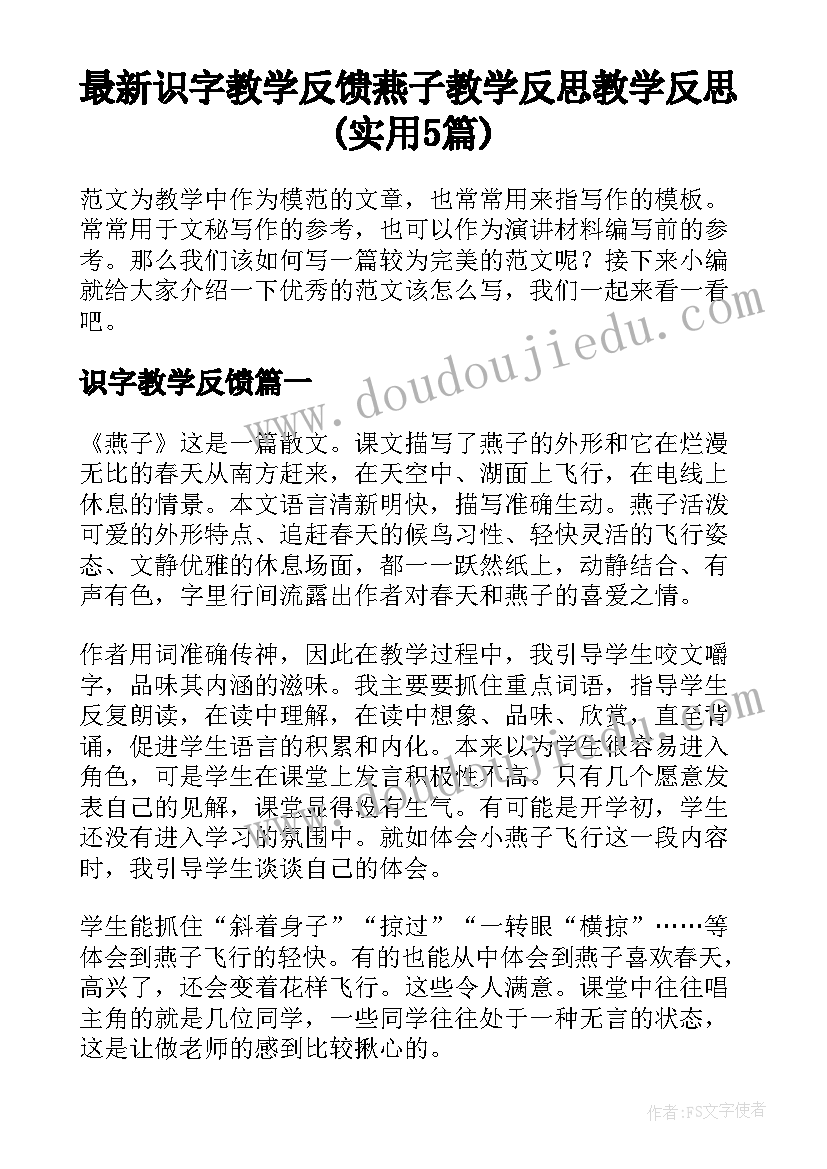 最新识字教学反馈燕子教学反思教学反思(实用5篇)

范文为教学中作为模范的文章，也常常用来指写作的模板。常常用于文秘写作的参考，也可以作为演讲材料编写前的参考。那么我们该如何写一篇较为完美的范文呢？接下来小编就给大家介绍一下优秀的范文该怎么写，我们一起来看一看吧。

识字教学反馈篇一

www.doudoujiedu.com

《燕子》这是一篇散文。课文描写了燕子的外形和它在烂漫无比的春天从南方赶来，在天空中、湖面上飞行，在电线上休息的情景。本文语言清新明快，描写准确生动。燕子活泼可爱的外形特点、追赶春天的候鸟习性、轻快灵活的飞行姿态、文静优雅的休息场面，都一一跃然纸上，动静结合、有声有色，字里行间流露出作者对春天和燕子的喜爱之情。

作者用词准确传神，因此在教学过程中，我引导学生咬文嚼字，品味其内涵的滋味。我主要要抓住重点词语，指导学生反复朗读，在读中理解，在读中想象、品味、欣赏，直至背诵，促进学生语言的积累和内化。本来以为学生很容易进入角色，可是学生在课堂上发言积极性不高。只有几个愿意发表自己的见解，课堂显得没有生气。有可能是开学初，学生还没有进入学习的氛围中。就如体会小燕子飞行这一段内容时，我引导学生谈谈自己的体会。

学生能抓住“斜着身子”“掠过”“一转眼“横掠”……等体会到燕子飞行的轻快。有的也能从中体会到燕子喜欢春天，高兴了，还会变着花样飞行。这些令人满意。课堂中往往唱主角的就是几位同学，一些同学往往处于一种无言的状态，这是让做老师的感到比较揪心的。

作者：FS文字使者